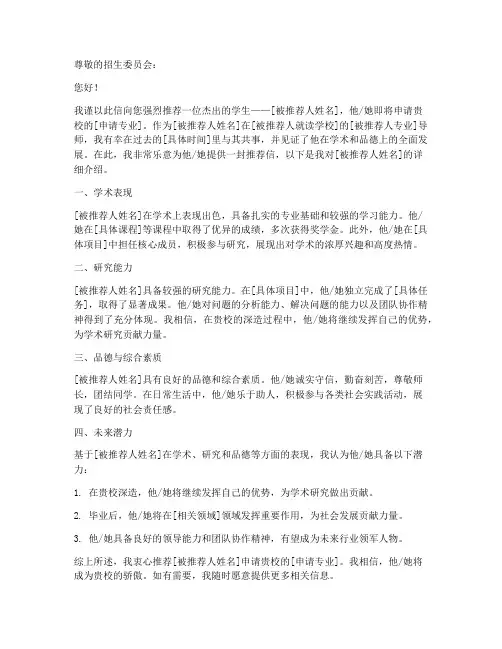 尊敬的招生委员会：

您好！

我谨以此信向您强烈推荐一位杰出的学生——[被推荐人姓名]，他/她即将申请贵校的[申请专业]。作为[被推荐人姓名]在[被推荐人就读学校]的[被推荐人专业]导师，我有幸在过去的[具体时间]里与其共事，并见证了他在学术和品德上的全面发展。在此，我非常乐意为他/她提供一封推荐信，以下是我对[被推荐人姓名]的详细介绍。

一、学术表现

[被推荐人姓名]在学术上表现出色，具备扎实的专业基础和较强的学习能力。他/她在[具体课程]等课程中取得了优异的成绩，多次获得奖学金。此外，他/她在[具体项目]中担任核心成员，积极参与研究，展现出对学术的浓厚兴趣和高度热情。

二、研究能力

[被推荐人姓名]具备较强的研究能力。在[具体项目]中，他/她独立完成了[具体任务]，取得了显著成果。他/她对问题的分析能力、解决问题的能力以及团队协作精神得到了充分体现。我相信，在贵校的深造过程中，他/她将继续发挥自己的优势，为学术研究贡献力量。

三、品德与综合素质

[被推荐人姓名]具有良好的品德和综合素质。他/她诚实守信，勤奋刻苦，尊敬师长，团结同学。在日常生活中，他/她乐于助人，积极参与各类社会实践活动，展现了良好的社会责任感。

四、未来潜力

基于[被推荐人姓名]在学术、研究和品德等方面的表现，我认为他/她具备以下潜力：

1. 在贵校深造，他/她将继续发挥自己的优势，为学术研究做出贡献。

2. 毕业后，他/她将在[相关领域]领域发挥重要作用，为社会发展贡献力量。

3. 他/她具备良好的领导能力和团队协作精神，有望成为未来行业领军人物。

综上所述，我衷心推荐[被推荐人姓名]申请贵校的[申请专业]。我相信，他/她将成为贵校的骄傲。如有需要，我随时愿意提供更多相关信息。